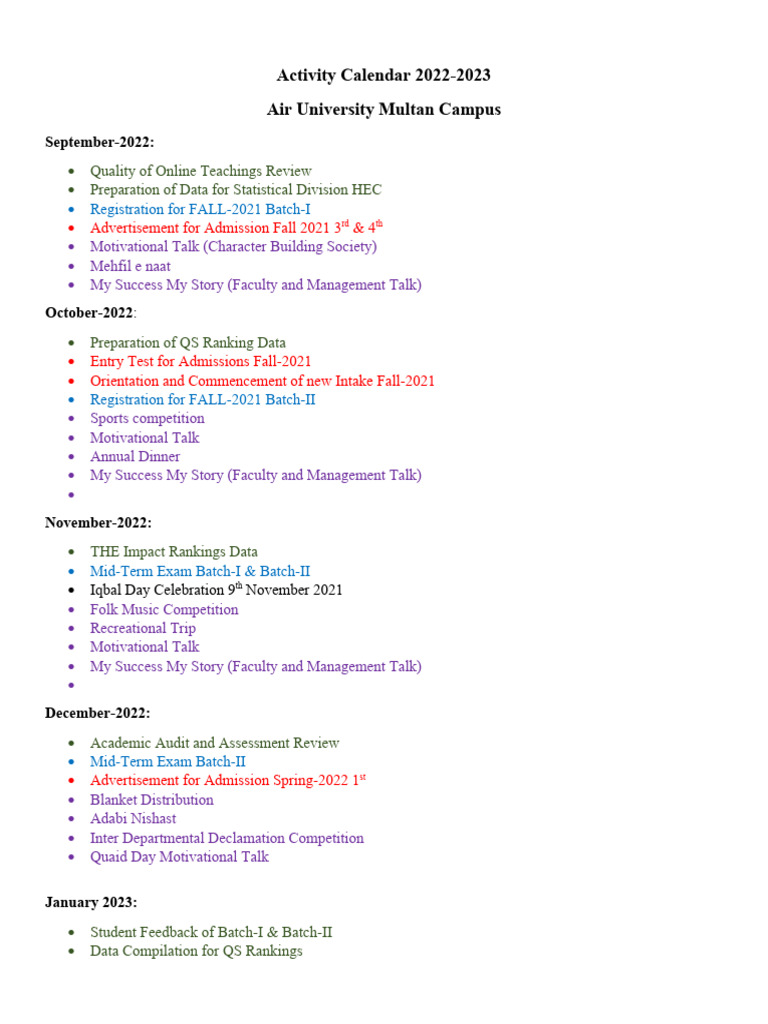 Activity Calendar 2022-2023

Air University Multan Campus

September-2022:

- Quality of Online Teachings Review
- Preparation of Data for Statistical Division HEC
- Registration for FALL-2021 Batch-I
- Advertisement for Admission Fall 2021 3$^{rd}$ & 4$^{th}$
- Motivational Talk (Character Building Society)
- Mehfil e naat
- My Success My Story (Faculty and Management Talk)

October-2022:

- Preparation of QS Ranking Data
- Entry Test for Admissions Fall-2021
- Orientation and Commencement of new Intake Fall-2021
- Registration for FALL-2021 Batch-II
- Sports competition
- Motivational Talk
- Annual Dinner
- My Success My Story (Faculty and Management Talk)
-

November-2022:

- THE Impact Rankings Data
- Mid-Term Exam Batch-I & Batch-II
- Iqbal Day Celebration 9$^{th}$ November 2021
- Folk Music Competition
- Recreational Trip
- Motivational Talk
- My Success My Story (Faculty and Management Talk)
-

December-2022:

- Academic Audit and Assessment Review
- Mid-Term Exam Batch-II
- Advertisement for Admission Spring-2022 1$^{st}$
- Blanket Distribution
- Adabi Nishast
- Inter Departmental Declamation Competition
- Quaid Day Motivational Talk

January 2023:

- Student Feedback of Batch-I & Batch-II
- Data Compilation for QS Rankings